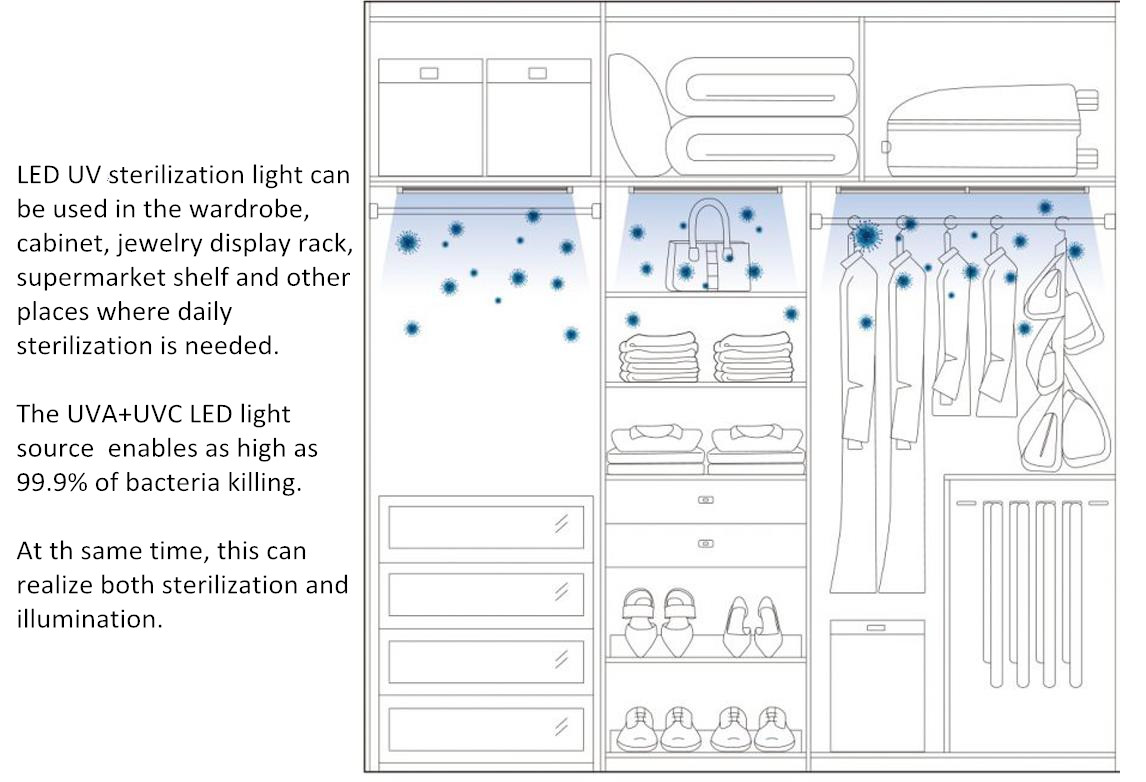 LED UV sterilization light can be used in the wardrobe, cabinet, jewelry display rack, supermarket shelf and other places where daily sterilization is needed.

The UVA+UVC LED light source  enables as high as 99.9% of bacteria killing.

At th same time, this can realize both sterilization and illumination.